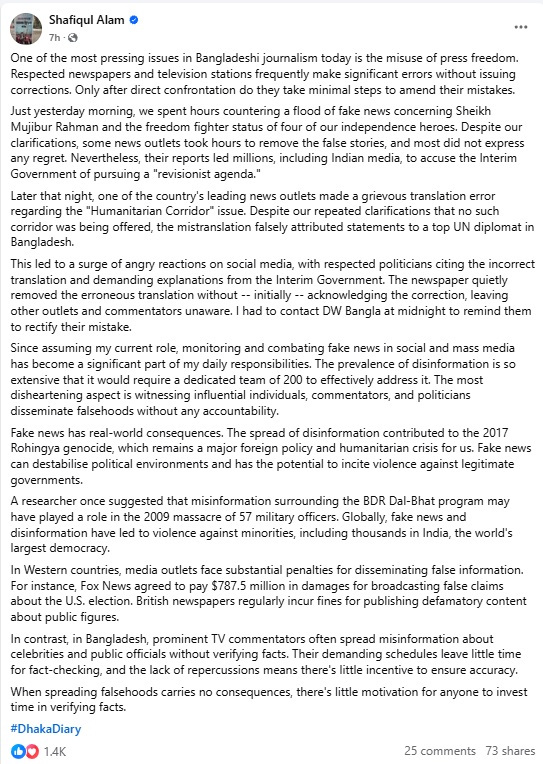 Shafiqul Alam
7h ·

...

One of the most pressing issues in Bangladeshi journalism today is the misuse of press freedom. Respected newspapers and television stations frequently make significant errors without issuing corrections. Only after direct confrontation do they take minimal steps to amend their mistakes.

Just yesterday morning, we spent hours countering a flood of fake news concerning Sheikh Mujibur Rahman and the freedom fighter status of four of our independence heroes. Despite our clarifications, some news outlets took hours to remove the false stories, and most did not express any regret. Nevertheless, their reports led millions, including Indian media, to accuse the Interim Government of pursuing a "revisionist agenda."

Later that night, one of the country's leading news outlets made a grievous translation error regarding the "Humanitarian Corridor" issue. Despite our repeated clarifications that no such corridor was being offered, the mistranslation falsely attributed statements to a top UN diplomat in Bangladesh.

This led to a surge of angry reactions on social media, with respected politicians citing the incorrect translation and demanding explanations from the Interim Government. The newspaper quietly removed the erroneous translation without -- initially -- acknowledging the correction, leaving other outlets and commentators unaware. I had to contact DW Bangla at midnight to remind them to rectify their mistake.

Since assuming my current role, monitoring and combating fake news in social and mass media has become a significant part of my daily responsibilities. The prevalence of disinformation is so extensive that it would require a dedicated team of 200 to effectively address it. The most disheartening aspect is witnessing influential individuals, commentators, and politicians disseminate falsehoods without any accountability.

Fake news has real-world consequences. The spread of disinformation contributed to the 2017 Rohingya genocide, which remains a major foreign policy and humanitarian crisis for us. Fake news can destabilise political environments and has the potential to incite violence against legitimate governments.

A researcher once suggested that misinformation surrounding the BDR Dal-Bhat program may have played a role in the 2009 massacre of 57 military officers. Globally, fake news and disinformation have led to violence against minorities, including thousands in India, the world's largest democracy.

In Western countries, media outlets face substantial penalties for disseminating false information. For instance, Fox News agreed to pay $787.5 million in damages for broadcasting false claims about the U.S. election. British newspapers regularly incur fines for publishing defamatory content about public figures.

In contrast, in Bangladesh, prominent TV commentators often spread misinformation about celebrities and public officials without verifying facts. Their demanding schedules leave little time for fact-checking, and the lack of repercussions means there's little incentive to ensure accuracy.

When spreading falsehoods carries no consequences, there's little motivation for anyone to invest time in verifying facts.

#DhakaDiary

1.4K

25 comments 73 shares